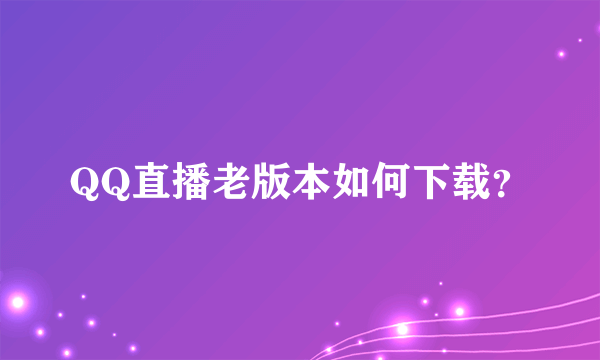 QQ直播老版本如何下载？